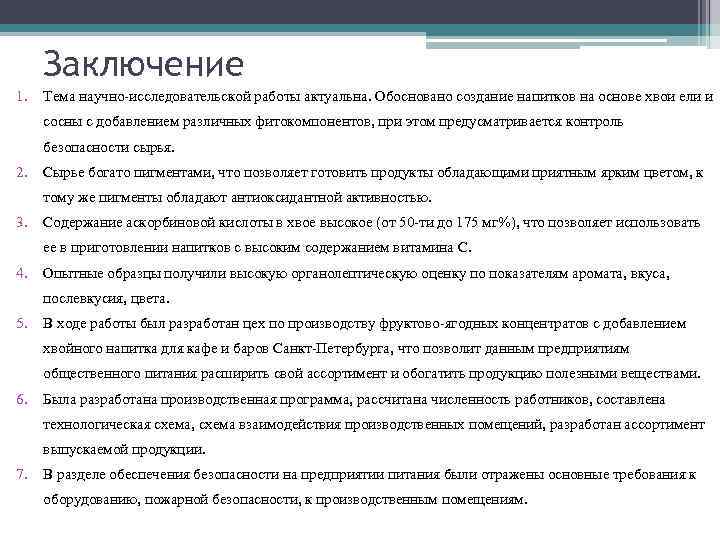 Заключение

1. Тема научно-исследовательской работы актуальна. Обосновано создание напитков на основе хвои ели и сосны с добавлением различных фитокомпонентов, при этом предусматривается контроль безопасности сырья.
2. Сырье богато пигментами, что позволяет готовить продукты обладающими приятным ярким цветом, к тому же пигменты обладают антиоксидантной активностью.
3. Содержание аскорбиновой кислоты в хвое высокое (от 50-ти до 175 мг%), что позволяет использовать ее в приготовлении напитков с высоким содержанием витамина С.
4. Опытные образцы получили высокую органолептическую оценку по показателям аромата, вкуса, послевкусия, цвета.
5. В ходе работы был разработан цех по производству фруктово-ягодных концентратов с добавлением хвойного напитка для кафе и баров Санкт-Петербурга, что позволит данным предприятиям общественного питания расширить свой ассортимент и обогатить продукцию полезными веществами.
6. Была разработана производственная программа, рассчитана численность работников, составлена технологическая схема, схема взаимодействия производственных помещений, разработан ассортимент выпускаемой продукции.
7. В разделе обеспечения безопасности на предприятии питания были отражены основные требования к оборудованию, пожарной безопасности, к производственным помещениям.